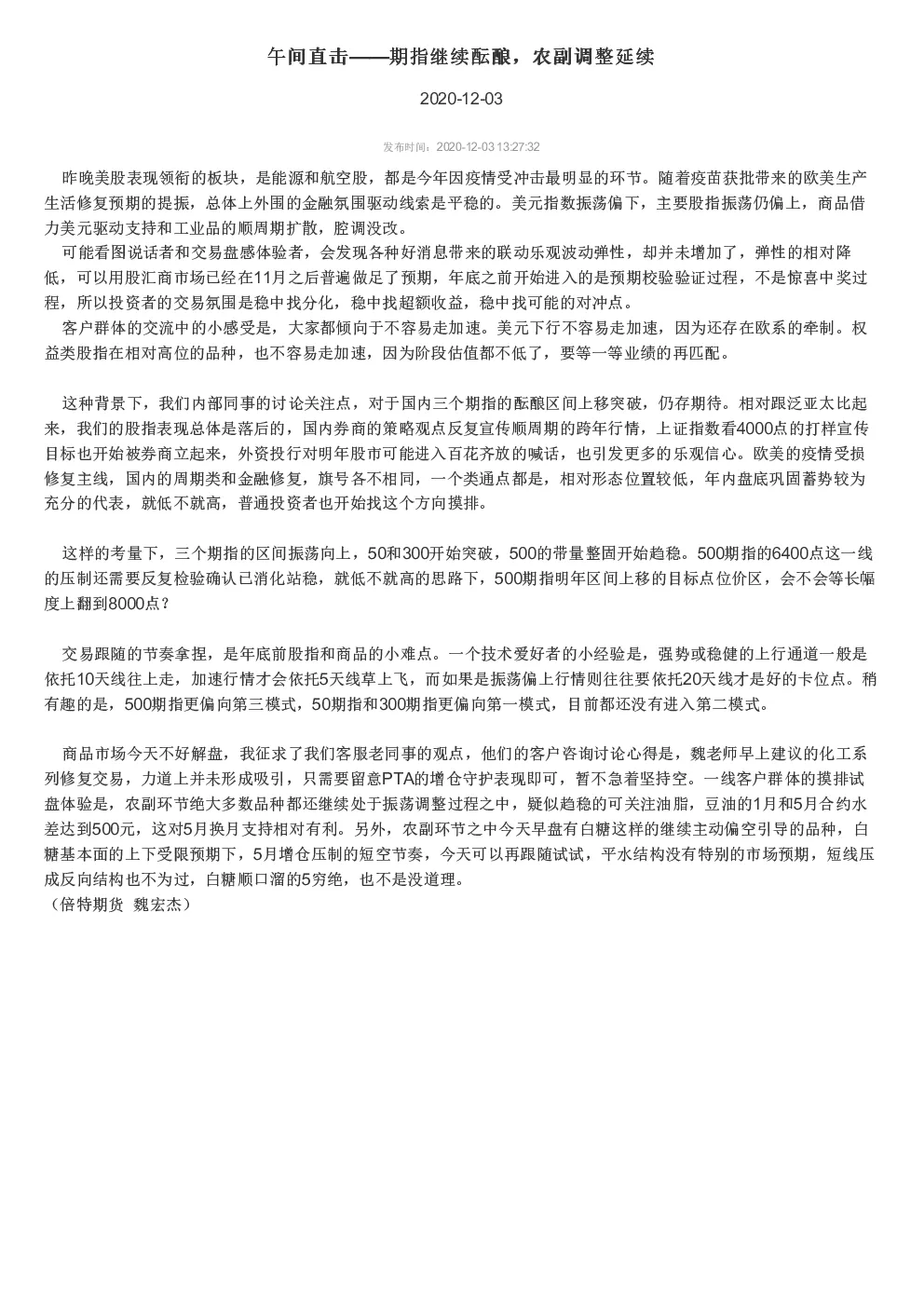 午间直击——期指继续酝酿，农副调整延续

2020-12-03

发布时间：2020-12-03 13:27:32

昨晚美股表现领衔的板块，是能源和航空股，都是今年因疫情受冲击最明显的环节。随着疫苗获批带来的欧美生产生活修复预期的提振，总体上外围的金融氛围驱动线索是平稳的。美元指数振荡偏下，主要股指振荡仍偏上，商品借力美元驱动支持和工业品的顺周期扩散，腔调没改。
可能看图说话者和交易盘感体验者，会发现各种好消息带来的联动乐观波动弹性，却并未增加了，弹性的相对降低，可以用股汇商市场已经在11月之后普遍做足了预期，年底之前开始进入的是预期校验验证过程，不是惊喜中奖过程，所以投资者的交易氛围是稳中找分化，稳中找超额收益，稳中找可能的对冲点。
客户群体的交流中的小感受是，大家都倾向于不容易走加速。美元下行不容易走加速，因为还存在欧系的牵制。权益类股指在相对高位的品种，也不容易走加速，因为阶段估值都不低了，要等一等业绩的再匹配。

这种背景下，我们内部同事的讨论关注点，对于国内三个期指的酝酿区间上移突破，仍存期待。相对跟泛亚太比起来，我们的股指表现总体是落后的，国内券商的策略观点反复宣传顺周期的跨年行情，上证指数看4000点的打样宣传目标也开始被券商立起来，外资投行对明年股市可能进入百花齐放的喊话，也引发更多的乐观信心。欧美的疫情受损修复主线，国内的周期类和金融修复，旗号各不相同，一个类通点都是，相对形态位置较低，年内盘底巩固蓄势较为充分的代表，就低不就高，普通投资者也开始找这个方向摸排。

这样的考量下，三个期指的区间振荡向上，50和300开始突破，500的带量整固开始趋稳。500期指的6400点这一线的压制还需要反复检验确认已消化站稳，就低不就高的思路下，500期指明年区间上移的目标点位价区，会不会等长幅度上翻到8000点？

交易跟随的节奏拿捏，是年底前股指和商品的小难点。一个技术爱好者的小经验是，强势或稳健的上行通道一般是依托10天线往上走，加速行情才会依托5天线草上飞，而如果是振荡偏上行情则往往要依托20天线才是好的卡位点。稍有趣的是，500期指更偏向第三模式，50期指和300期指更偏向第一模式，目前都还没有进入第二模式。

商品市场今天不好解盘，我征求了我们客服老同事的观点，他们的客户咨询讨论心得是，魏老师早上建议的化工系列修复交易，力道上并未形成吸引，只需要留意PTA的增仓守护表现即可，暂不急着坚持空。一线客户群体的摸排试盘体验是，农副环节绝大多数品种都还继续处于振荡调整过程之中，疑似趋稳的可关注油脂，豆油的1月和5月合约水差达到500元，这对5月换月支持相对有利。另外，农副环节之中今天早盘有白糖这样的继续主动偏空引导的品种，白糖基本面的上下受限预期下，5月增仓压制的短空节奏，今天可以再跟随试试，平水结构没有特别的市场预期，短线压成反向结构也不为过，白糖顺口溜的5穷绝，也不是没道理。
（倍特期货 魏宏杰）